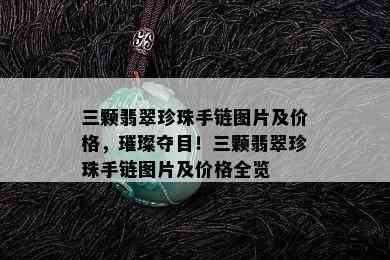 三颗翡翠珍珠手链图片及价格，璀璨夺目！三颗翡翠珍珠手链图片及价格全览